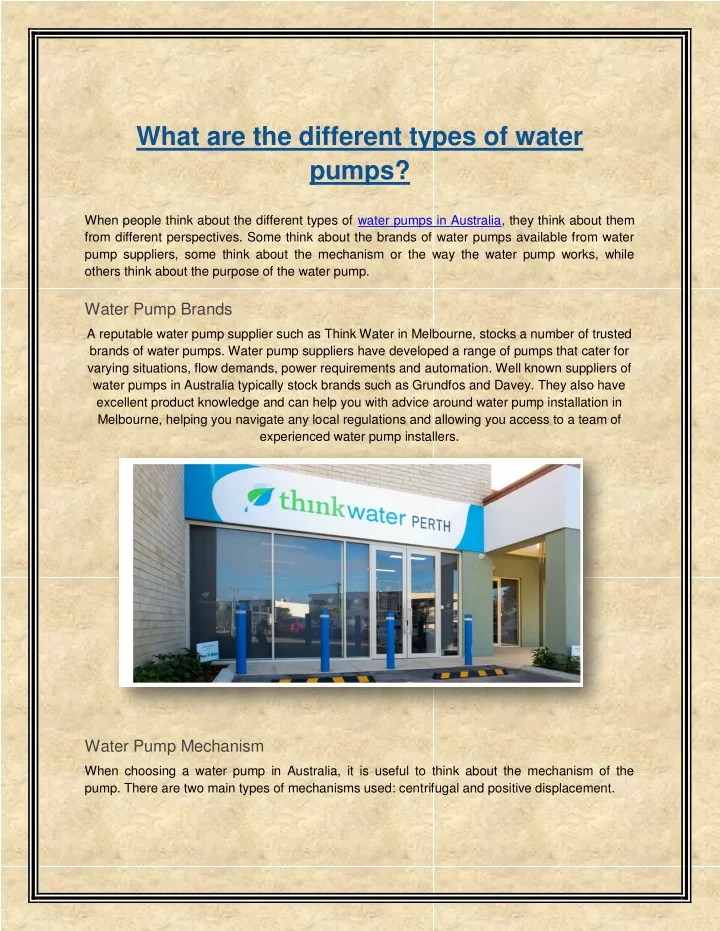 What are the different types of water pumps?

When people think about the different types of water pumps in Australia, they think about them from different perspectives. Some think about the brands of water pumps available from water pump suppliers, some think about the mechanism or the way the water pump works, while others think about the purpose of the water pump.

Water Pump Brands

A reputable water pump supplier such as Think Water in Melbourne, stocks a number of trusted brands of water pumps. Water pump suppliers have developed a range of pumps that cater for varying situations, flow demands, power requirements and automation. Well known suppliers of water pumps in Australia typically stock brands such as Grundfos and Davey. They also have excellent product knowledge and can help you with advice around water pump installation in Melbourne, helping you navigate any local regulations and allowing you access to a team of experienced water pump installers.

thinkwater PERTH

Water Pump Mechanism

When choosing a water pump in Australia, it is useful to think about the mechanism of the pump. There are two main types of mechanisms used: centrifugal and positive displacement.